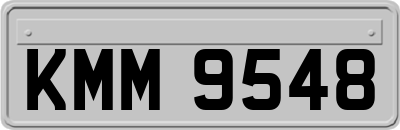 KMM 9548